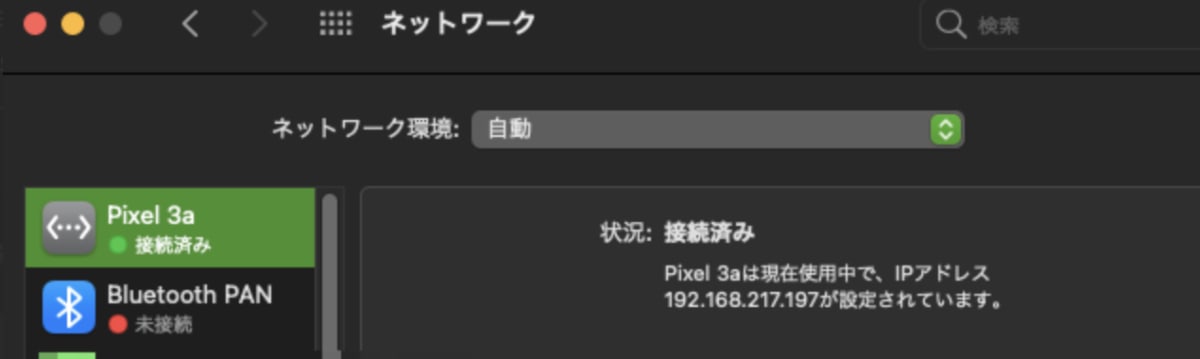 ネットワーク

検索

ネットワーク環境: 自動

Pixel 3a
接続済み

Bluetooth PAN
未接続

状況: 接続済み

Pixel 3aは現在使用中で、IPアドレス 192.168.217.197が設定されています。